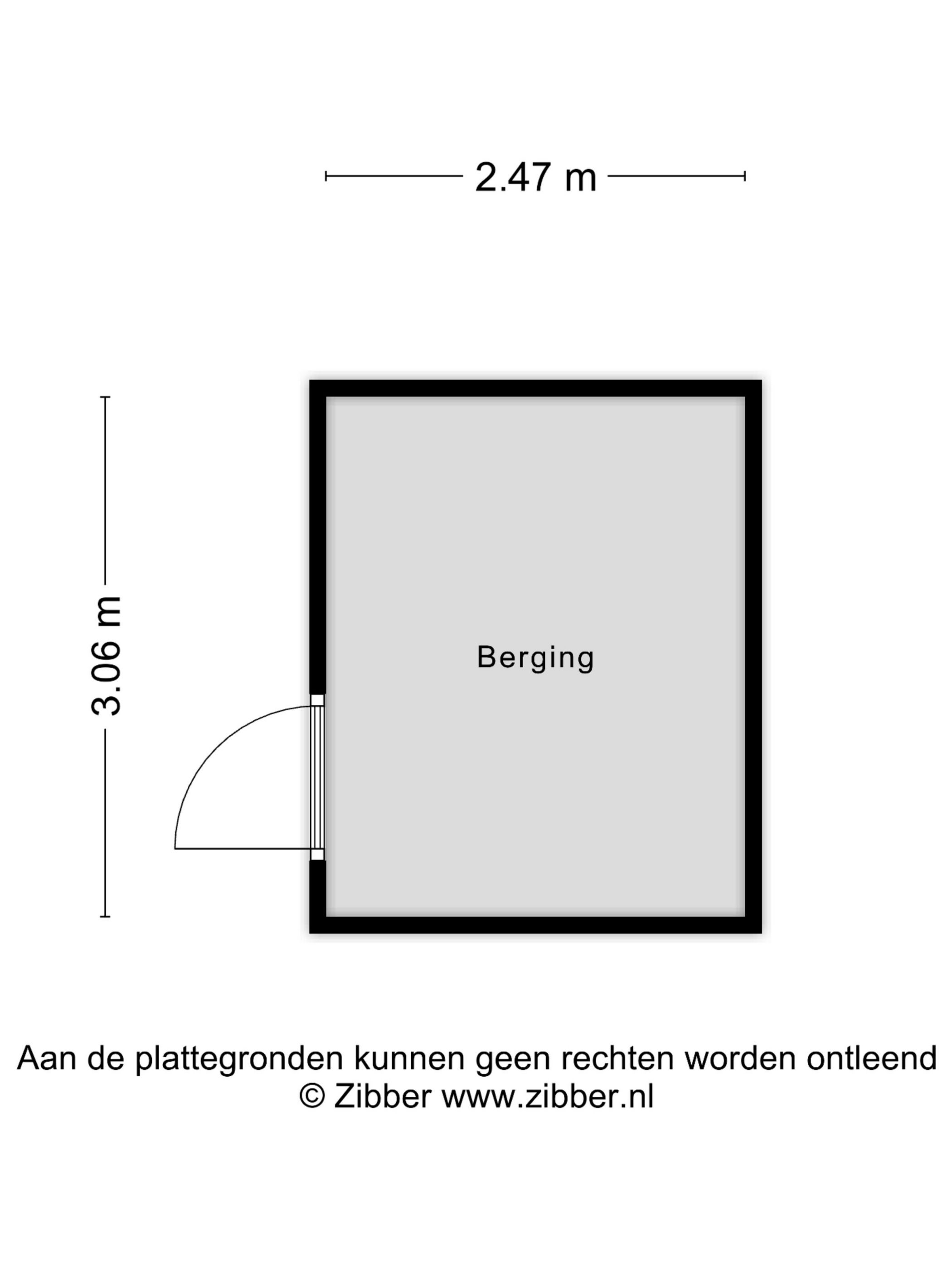 2.47 m

3.06 m

Berging

Aan de plattegronden kunnen geen rechten worden ontleend
© Zibber www.zibber.nl